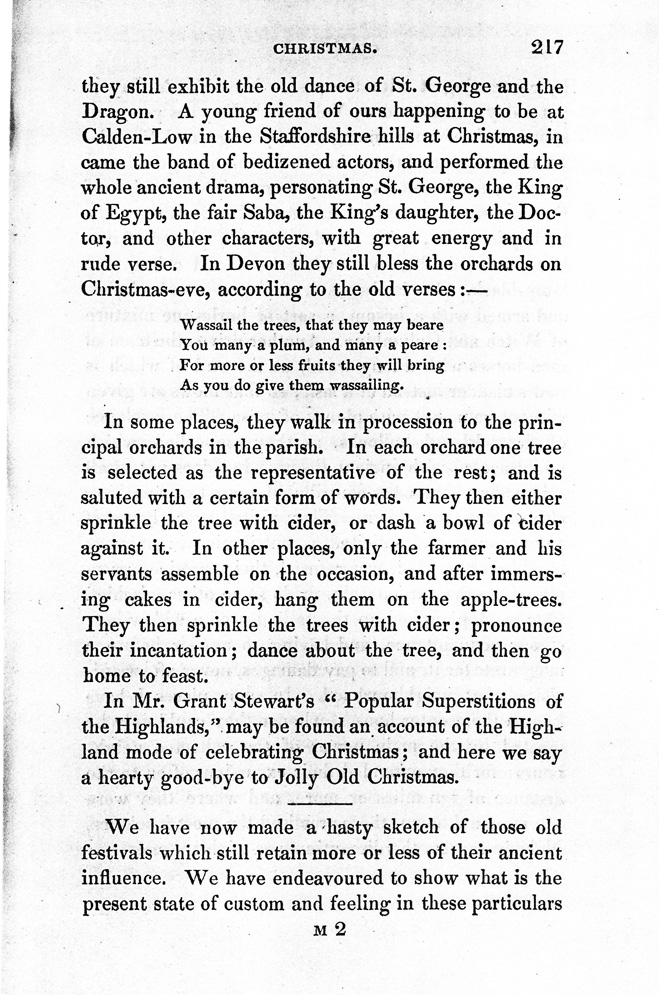 CHRISTMAS. 217

they still exhibit the old dance of St. George and the Dragon. A young friend of ours happening to be at Calden-Low in the Staffordshire hills at Christmas, in came the band of bedizened actors, and performed the whole ancient drama, personating St. George, the King of Egypt, the fair Saba, the King's daughter, the Doctor, and other characters, with great energy and in rude verse. In Devon they still bless the orchards on Christmas-eve, according to the old verses:—

Wassail the trees, that they may beare
You many a plum, and many a peare:
For more or less fruits they will bring
As you do give them wassailing.

In some places, they walk in procession to the principal orchards in the parish. In each orchard one tree is selected as the representative of the rest; and is saluted with a certain form of words. They then either sprinkle the tree with cider, or dash a bowl of cider against it. In other places, only the farmer and his servants assemble on the occasion, and after immersing cakes in cider, hang them on the apple-trees. They then sprinkle the trees with cider; pronounce their incantation; dance about the tree, and then go home to feast.

In Mr. Grant Stewart's "Popular Superstitions of the Highlands," may be found an account of the Highland mode of celebrating Christmas; and here we say a hearty good-bye to Jolly Old Christmas.

We have now made a hasty sketch of those old festivals which still retain more or less of their ancient influence. We have endeavoured to show what is the present state of custom and feeling in these particulars

M 2